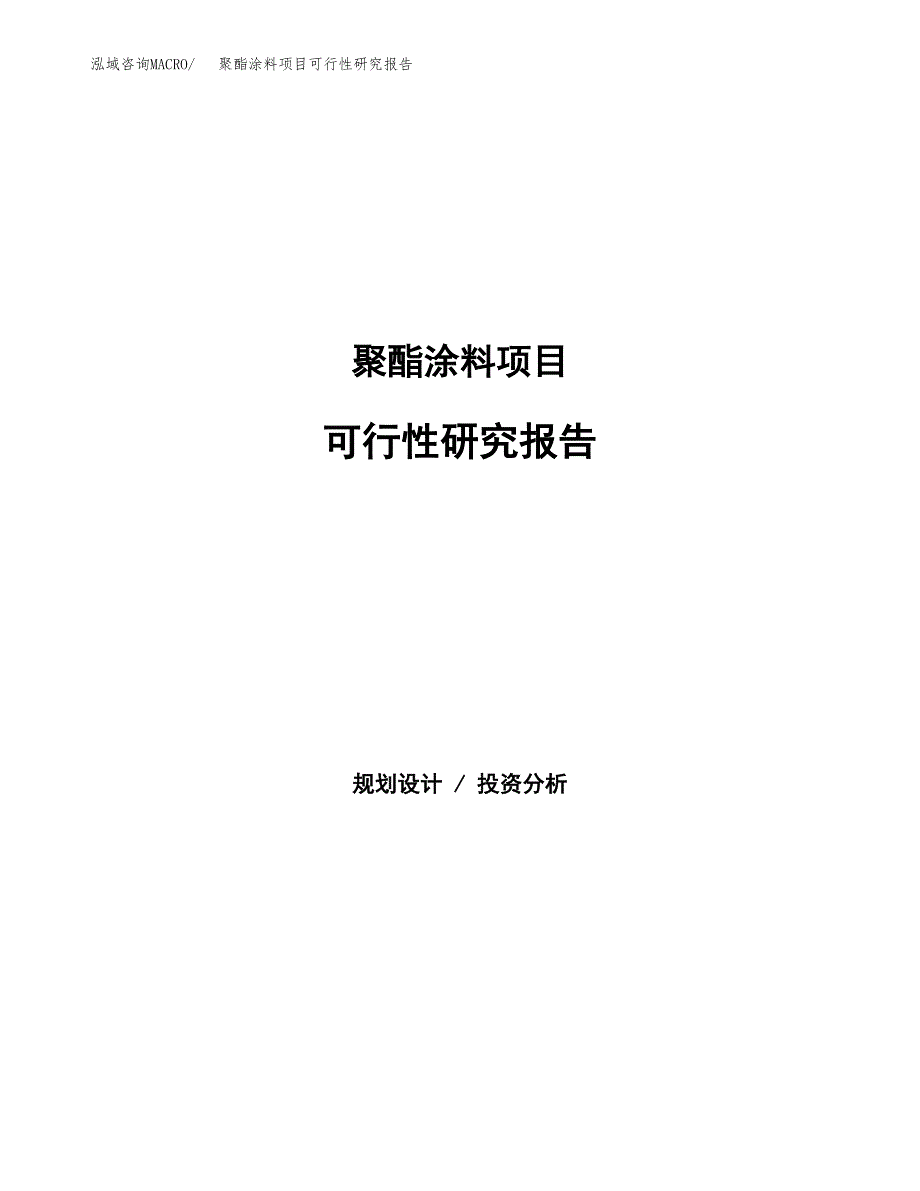 泓域咨询MACRO/ 聚酯涂料项目可行性研究报告

聚酯涂料项目

可行性研究报告

规划设计 / 投资分析